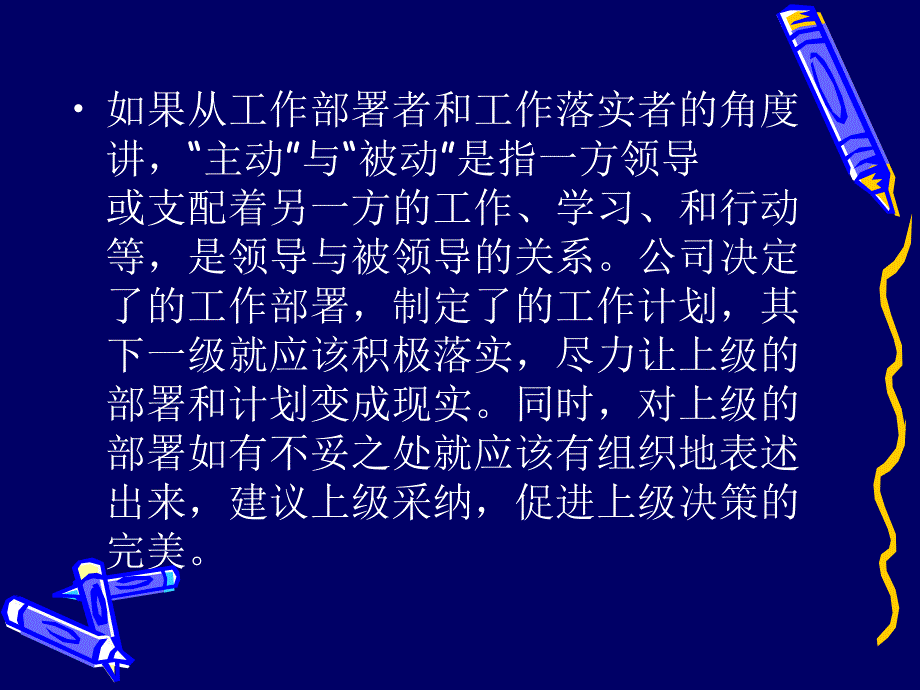 • 如果从工作部署者和工作落实者的角度讲，"主动"与"被动"是指一方领导或支配着另一方的工作、学习、和行动等，是领导与被领导的关系。公司决定了的工作部署，制定了的工作计划，其下一级就应该积极落实，尽力让上级的部署和计划变成现实。同时，对上级的部署如有不妥之处就应该有组织地表述出来，建议上级采纳，促进上级决策的完美。